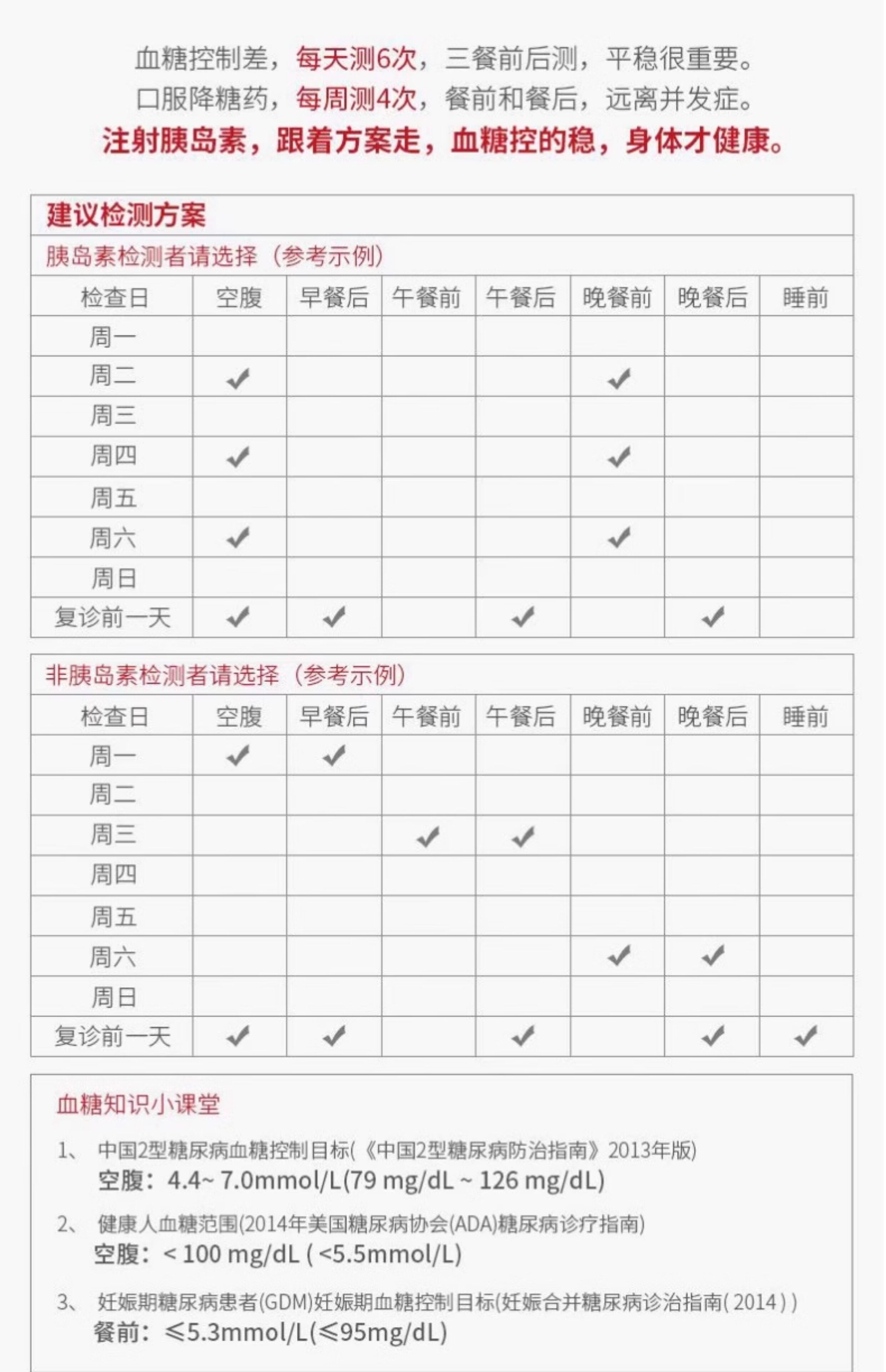 血糖控制差，每天测6次，三餐前后测，平稳很重要。
口服降糖药，每周测4次，餐前和餐后，远离并发症。
注射胰岛素，跟着方案走，血糖控的稳，身体才健康。

建议检测方案

胰岛素检测者请选择（参考示例）

| 检查日 | 空腹 | 早餐后 | 午餐前 | 午餐后 | 晚餐前 | 晚餐后 | 睡前 |
|---|---|---|---|---|---|---|---|
| 周一 | | | | | | | |
| 周二 | ✓ | | | | ✓ | | |
| 周三 | | | | | | | |
| 周四 | ✓ | | | | ✓ | | |
| 周五 | | | | | | | |
| 周六 | ✓ | | | | ✓ | | |
| 周日 | | | | | | | |
| 复诊前一天 | ✓ | ✓ | | ✓ | | ✓ | |

非胰岛素检测者请选择（参考示例）

| 检查日 | 空腹 | 早餐后 | 午餐前 | 午餐后 | 晚餐前 | 晚餐后 | 睡前 |
|---|---|---|---|---|---|---|---|
| 周一 | ✓ | ✓ | | | | | |
| 周二 | | | | | | | |
| 周三 | | | ✓ | ✓ | | | |
| 周四 | | | | | | | |
| 周五 | | | | | | | |
| 周六 | | | | | ✓ | ✓ | |
| 周日 | | | | | | | |
| 复诊前一天 | ✓ | ✓ | | ✓ | | ✓ | ✓ |

血糖知识小课堂

1、 中国2型糖尿病血糖控制目标(《中国2型糖尿病防治指南》2013年版)
空腹：4.4~ 7.0mmol/L(79 mg/dL ~ 126 mg/dL)

2、 健康人血糖范围(2014年美国糖尿病协会(ADA)糖尿病诊疗指南)
空腹：< 100 mg/dL ( <5.5mmol/L)

3、 妊娠期糖尿病患者(GDM)妊娠期血糖控制目标(妊娠合并糖尿病诊治指南( 2014 ) )
餐前：≤5.3mmol/L(≤95mg/dL)